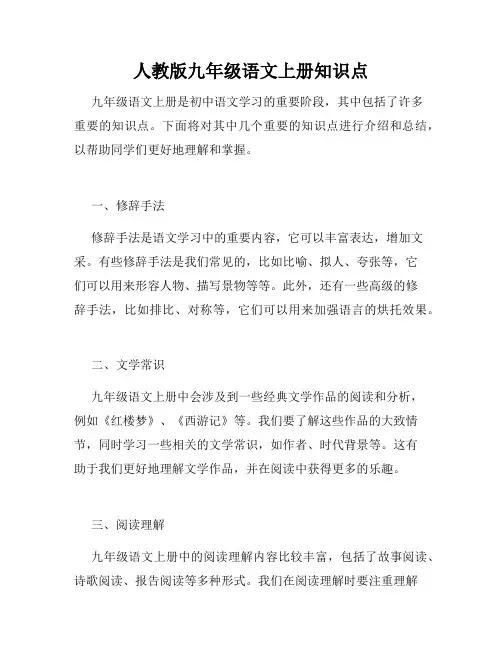 人教版九年级语文上册知识点

九年级语文上册是初中语文学习的重要阶段，其中包括了许多重要的知识点。下面将对其中几个重要的知识点进行介绍和总结，以帮助同学们更好地理解和掌握。

一、修辞手法

修辞手法是语文学习中的重要内容，它可以丰富表达，增加文采。有些修辞手法是我们常见的，比如比喻、拟人、夸张等，它们可以用来形容人物、描写景物等等。此外，还有一些高级的修辞手法，比如排比、对称等，它们可以用来加强语言的烘托效果。

二、文学常识

九年级语文上册中会涉及到一些经典文学作品的阅读和分析，例如《红楼梦》、《西游记》等。我们要了解这些作品的大致情节，同时学习一些相关的文学常识，如作者、时代背景等。这有助于我们更好地理解文学作品，并在阅读中获得更多的乐趣。

三、阅读理解

九年级语文上册中的阅读理解内容比较丰富，包括了故事阅读、诗歌阅读、报告阅读等多种形式。我们在阅读理解时要注重理解